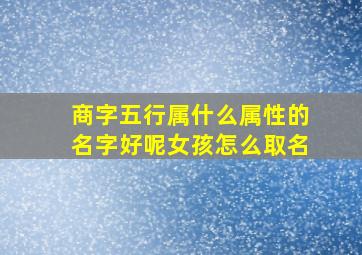 商字五行属什么属性的名字好呢女孩怎么取名